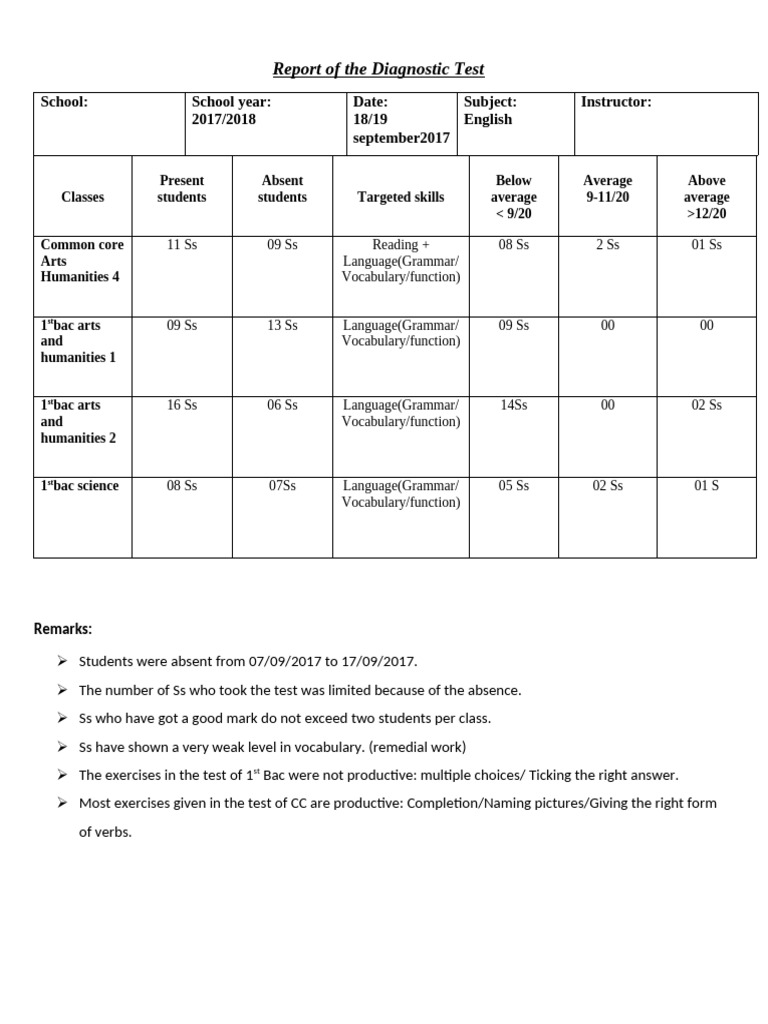 Report of the Diagnostic Test

| School: | School year: 2017/2018 | Date: 18/19 september2017 | Subject: English | Instructor: |
|---|---|---|---|---|

| Classes | Present students | Absent students | Targeted skills | Below average < 9/20 | Average 9-11/20 | Above average >12/20 |
|---|---|---|---|---|---|---|
| Common core Arts Humanities 4 | 11 Ss | 09 Ss | Reading + Language(Grammar/ Vocabulary/function) | 08 Ss | 2 Ss | 01 Ss |
| 1$^{st}$bac arts and humanities 1 | 09 Ss | 13 Ss | Language(Grammar/ Vocabulary/function) | 09 Ss | 00 | 00 |
| 1$^{st}$bac arts and humanities 2 | 16 Ss | 06 Ss | Language(Grammar/ Vocabulary/function) | 14Ss | 00 | 02 Ss |
| 1$^{st}$bac science | 08 Ss | 07Ss | Language(Grammar/ Vocabulary/function) | 05 Ss | 02 Ss | 01 S |

Remarks:

➢ Students were absent from 07/09/2017 to 17/09/2017.
➢ The number of Ss who took the test was limited because of the absence.
➢ Ss who have got a good mark do not exceed two students per class.
➢ Ss have shown a very weak level in vocabulary. (remedial work)
➢ The exercises in the test of 1$^{st}$ Bac were not productive: multiple choices/ Ticking the right answer.
➢ Most exercises given in the test of CC are productive: Completion/Naming pictures/Giving the right form of verbs.